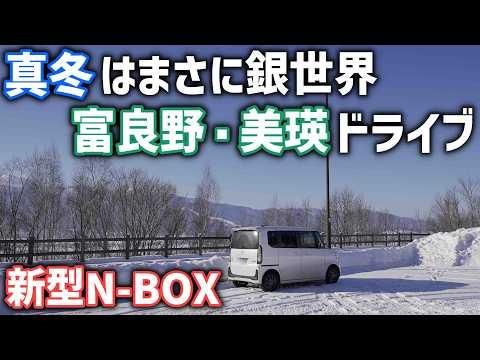 真冬はまさに銀世界
富良野・美瑛ドライブ

新型N-BOX